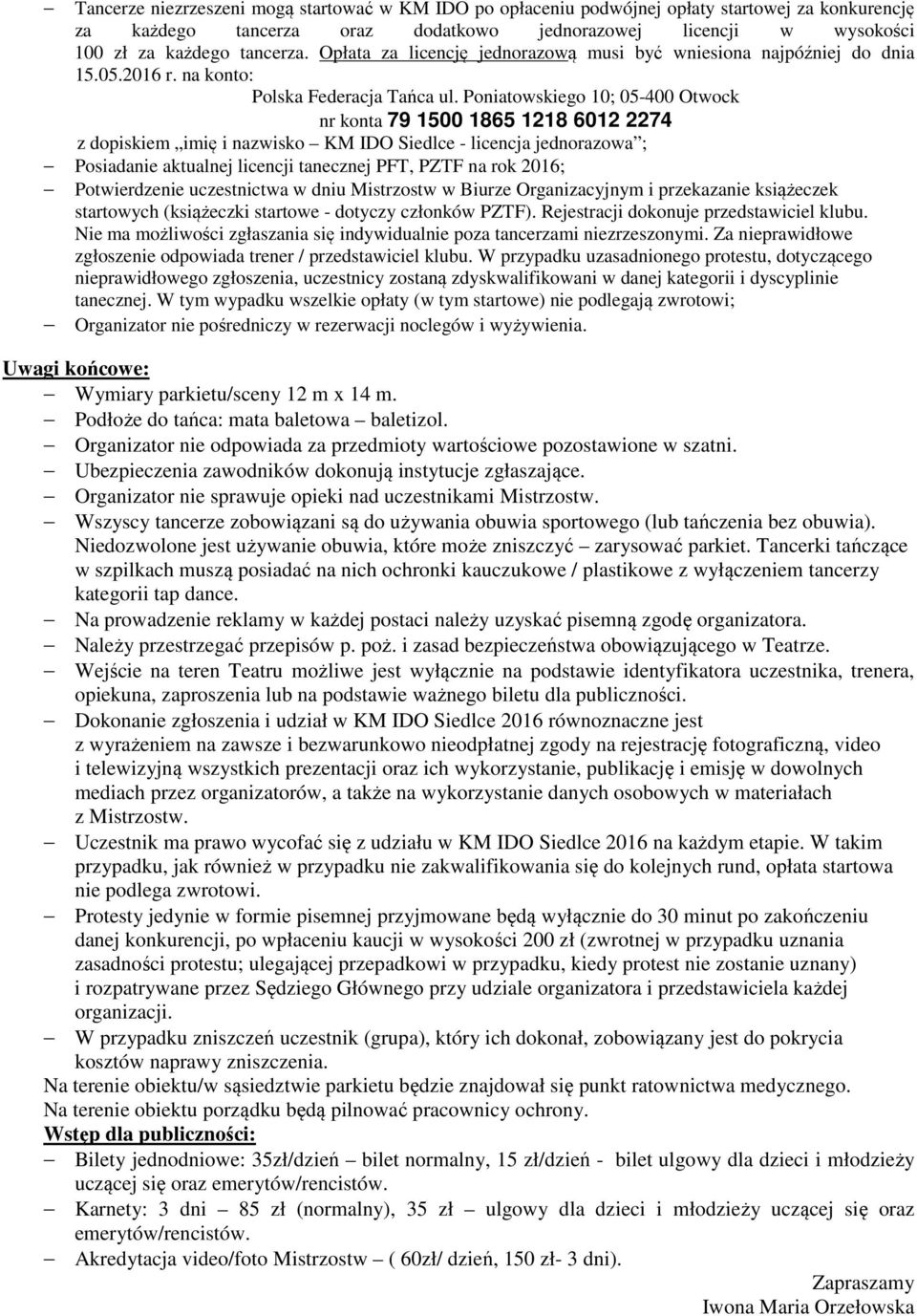 – Tancerze niezrzeszeni mogą startować w KM IDO po opłaceniu podwójnej opłaty startowej za konkurencję za każdego tancerza oraz dodatkowo jednorazowej licencji w wysokości 100 zł za każdego tancerza. Opłata za licencję jednorazową musi być wniesiona najpóźniej do dnia 15.05.2016 r. na konto:

Polska Federacja Tańca ul. Poniatowskiego 10; 05-400 Otwock

nr konta 79 1500 1865 1218 6012 2274

z dopiskiem „imię i nazwisko – KM IDO Siedlce - licencja jednorazowa”;

– Posiadanie aktualnej licencji tanecznej PFT, PZTF na rok 2016;

– Potwierdzenie uczestnictwa w dniu Mistrzostw w Biurze Organizacyjnym i przekazanie książeczek startowych (książeczki startowe - dotyczy członków PZTF). Rejestracji dokonuje przedstawiciel klubu. Nie ma możliwości zgłaszania się indywidualnie poza tancerzami niezrzeszonymi. Za nieprawidłowe zgłoszenie odpowiada trener / przedstawiciel klubu. W przypadku uzasadnionego protestu, dotyczącego nieprawidłowego zgłoszenia, uczestnicy zostaną zdyskwalifikowani w danej kategorii i dyscyplinie tanecznej. W tym wypadku wszelkie opłaty (w tym startowe) nie podlegają zwrotowi;

– Organizator nie pośredniczy w rezerwacji noclegów i wyżywienia.

Uwagi końcowe:

– Wymiary parkietu/sceny 12 m x 14 m.

– Podłoże do tańca: mata baletowa – baletizol.

– Organizator nie odpowiada za przedmioty wartościowe pozostawione w szatni.

– Ubezpieczenia zawodników dokonują instytucje zgłaszające.

– Organizator nie sprawuje opieki nad uczestnikami Mistrzostw.

– Wszyscy tancerze zobowiązani są do używania obuwia sportowego (lub tańczenia bez obuwia). Niedozwolone jest używanie obuwia, które może zniszczyć – zarysować parkiet. Tancerki tańczące w szpilkach muszą posiadać na nich ochronki kauczukowe / plastikowe z wyłączeniem tancerzy kategorii tap dance.

– Na prowadzenie reklamy w każdej postaci należy uzyskać pisemną zgodę organizatora.

– Należy przestrzegać przepisów p. poż. i zasad bezpieczeństwa obowiązującego w Teatrze.

– Wejście na teren Teatru możliwe jest wyłącznie na podstawie identyfikatora uczestnika, trenera, opiekuna, zaproszenia lub na podstawie ważnego biletu dla publiczności.

– Dokonanie zgłoszenia i udział w KM IDO Siedlce 2016 równoznaczne jest z wyrażeniem na zawsze i bezwarunkowo nieodpłatnej zgody na rejestrację fotograficzną, video i telewizyjną wszystkich prezentacji oraz ich wykorzystanie, publikację i emisję w dowolnych mediach przez organizatorów, a także na wykorzystanie danych osobowych w materiałach z Mistrzostw.

– Uczestnik ma prawo wycofać się z udziału w KM IDO Siedlce 2016 na każdym etapie. W takim przypadku, jak również w przypadku nie zakwalifikowania się do kolejnych rund, opłata startowa nie podlega zwrotowi.

– Protesty jedynie w formie pisemnej przyjmowane będą wyłącznie do 30 minut po zakończeniu danej konkurencji, po wpłaceniu kaucji w wysokości 200 zł (zwrotnej w przypadku uznania zasadności protestu; ulegającej przepadkowi w przypadku, kiedy protest nie zostanie uznany) i rozpatrywane przez Sędziego Głównego przy udziale organizatora i przedstawiciela każdej organizacji.

– W przypadku zniszczeń uczestnik (grupa), który ich dokonał, zobowiązany jest do pokrycia kosztów naprawy zniszczenia.

Na terenie obiektu/w sąsiedztwie parkietu będzie znajdował się punkt ratownictwa medycznego.
Na terenie obiektu porządku będą pilnować pracownicy ochrony.

Wstęp dla publiczności:

– Bilety jednodniowe: 35zł/dzień – bilet normalny, 15 zł/dzień - bilet ulgowy dla dzieci i młodzieży uczącej się oraz emerytów/rencistów.

– Karnety: 3 dni – 85 zł (normalny), 35 zł – ulgowy dla dzieci i młodzieży uczącej się oraz emerytów/rencistów.

– Akredytacja video/foto Mistrzostw – ( 60zł/ dzień, 150 zł- 3 dni).

Zapraszamy
Iwona Maria Orzełowska